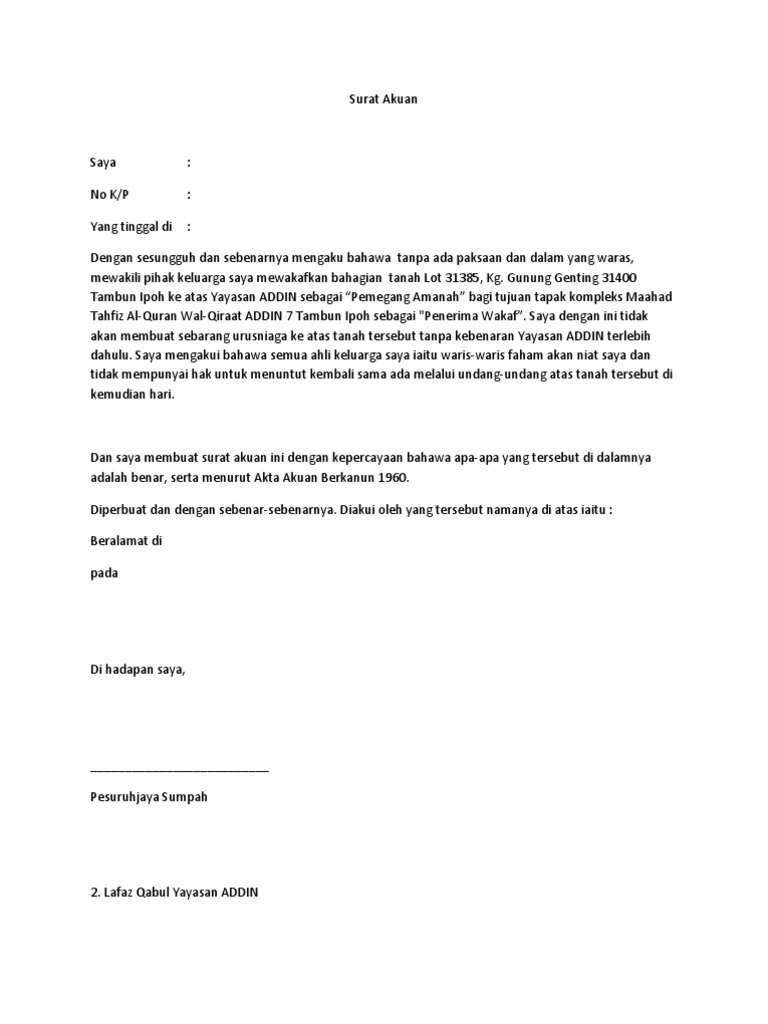 Surat Akuan

Saya :

No K/P :

Yang tinggal di :

Dengan sesungguh dan sebenarnya mengaku bahawa tanpa ada paksaan dan dalam yang waras, mewakili pihak keluarga saya mewakafkan bahagian tanah Lot 31385, Kg. Gunung Genting 31400 Tambun Ipoh ke atas Yayasan ADDIN sebagai "Pemegang Amanah" bagi tujuan tapak kompleks Maahad Tahfiz Al-Quran Wal-Qiraat ADDIN 7 Tambun Ipoh sebagai "Penerima Wakaf". Saya dengan ini tidak akan membuat sebarang urusniaga ke atas tanah tersebut tanpa kebenaran Yayasan ADDIN terlebih dahulu. Saya mengakui bahawa semua ahli keluarga saya iaitu waris-waris faham akan niat saya dan tidak mempunyai hak untuk menuntut kembali sama ada melalui undang-undang atas tanah tersebut di kemudian hari.

Dan saya membuat surat akuan ini dengan kepercayaan bahawa apa-apa yang tersebut di dalamnya adalah benar, serta menurut Akta Akuan Berkanun 1960.

Diperbuat dan dengan sebenar-sebenarnya. Diakui oleh yang tersebut namanya di atas iaitu :

Beralamat di

pada

Di hadapan saya,

____________________________

Pesuruhjaya Sumpah

2. Lafaz Qabul Yayasan ADDIN